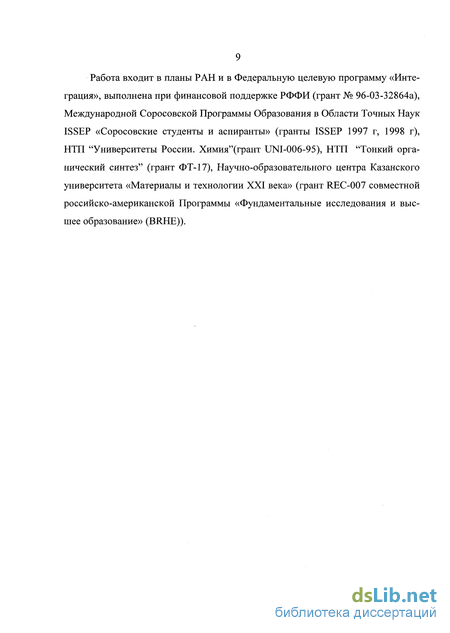 9

Работа входит в планы РАН и в Федеральную целевую программу «Интеграция», выполнена при финансовой поддержке РФФИ (грант № 96-03-32864а), Международной Соросовской Программы Образования в Области Точных Наук ISSEP «Соросовские студенты и аспиранты» (гранты ISSEP 1997 г, 1998 г), НТП "Университеты России. Химия"(грант UNI-006-95), НТП "Тонкий органический синтез" (грант ФТ-17), Научно-образовательного центра Казанского университета «Материалы и технологии XXI века» (грант REC-007 совместной российско-американской Программы «Фундаментальные исследования и высшее образование» (BRHE)).

dsLib.net
библиотека диссертаций